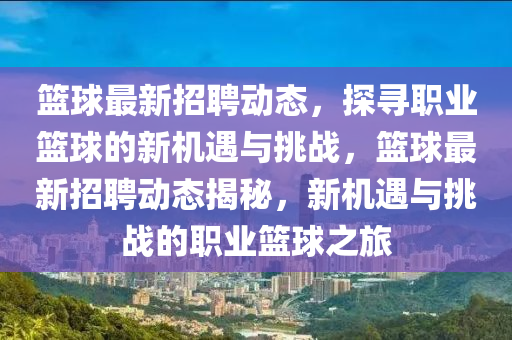 篮球最新招聘动态，探寻职业篮球的新机遇与挑战，篮球最新招聘动态揭秘，新机遇与挑战的职业篮球之旅